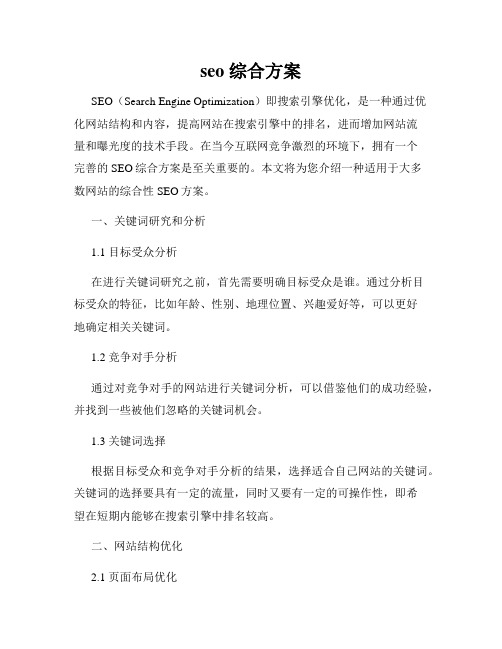 seo 综合方案

SEO（Search Engine Optimization）即搜索引擎优化，是一种通过优化网站结构和内容，提高网站在搜索引擎中的排名，进而增加网站流量和曝光度的技术手段。在当今互联网竞争激烈的环境下，拥有一个完善的 SEO 综合方案是至关重要的。本文将为您介绍一种适用于大多数网站的综合性 SEO 方案。

一、关键词研究和分析

1.1 目标受众分析

在进行关键词研究之前，首先需要明确目标受众是谁。通过分析目标受众的特征，比如年龄、性别、地理位置、兴趣爱好等，可以更好地确定相关关键词。

1.2 竞争对手分析

通过对竞争对手的网站进行关键词分析，可以借鉴他们的成功经验，并找到一些被他们忽略的关键词机会。

1.3 关键词选择

根据目标受众和竞争对手分析的结果，选择适合自己网站的关键词。关键词的选择要具有一定的流量，同时又要有一定的可操作性，即希望在短期内能够在搜索引擎中排名较高。

二、网站结构优化

2.1 页面布局优化